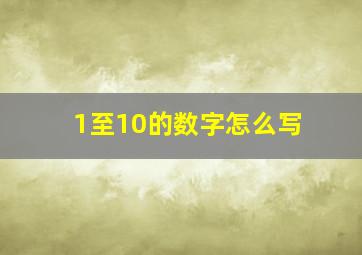 1至10的数字怎么写